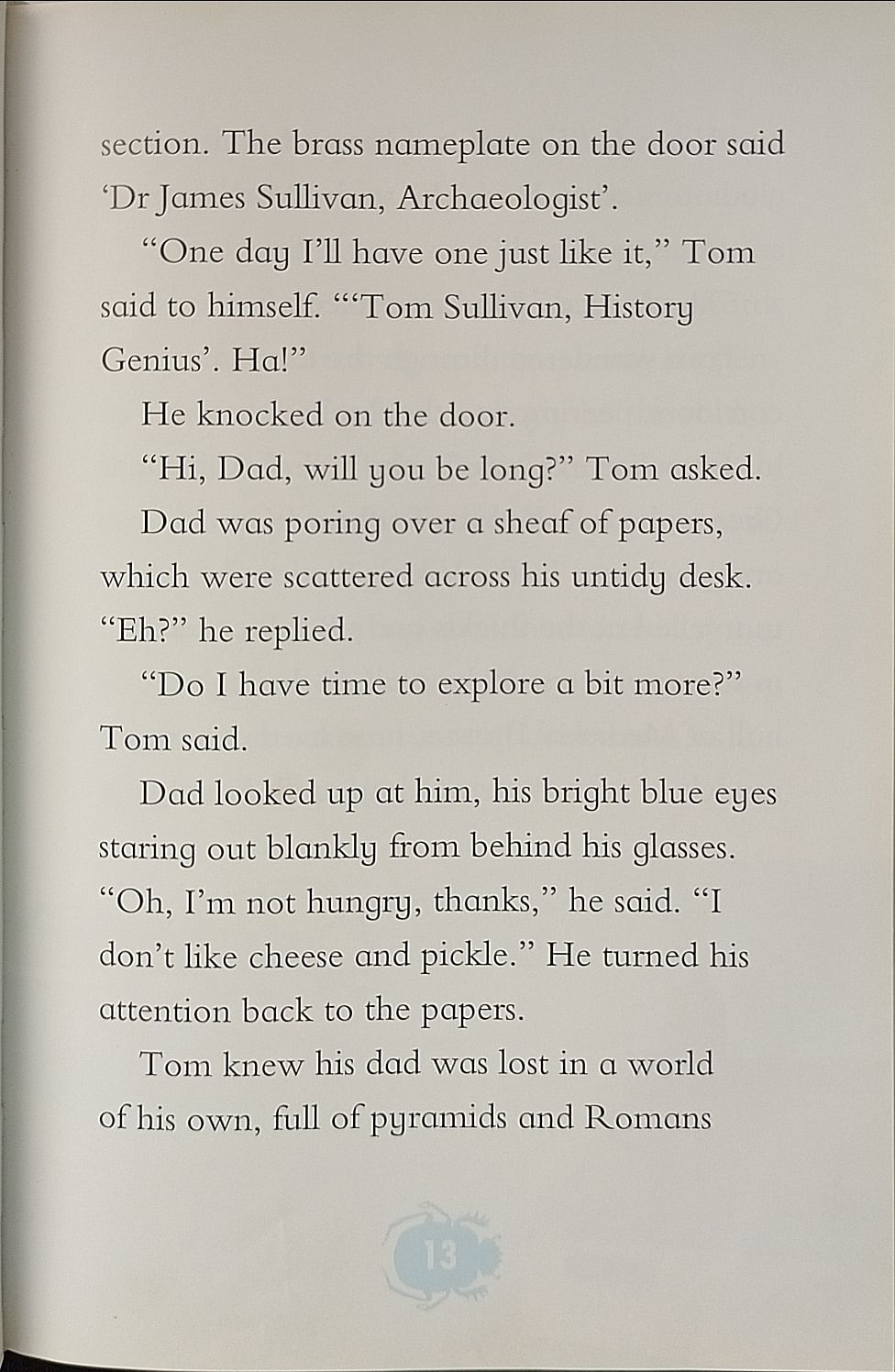 section. The brass nameplate on the door said 'Dr James Sullivan, Archaeologist'.

"One day I'll have one just like it," Tom said to himself. "'Tom Sullivan, History Genius'. Ha!"

He knocked on the door.

"Hi, Dad, will you be long?" Tom asked.

Dad was poring over a sheaf of papers, which were scattered across his untidy desk. "Eh?" he replied.

"Do I have time to explore a bit more?" Tom said.

Dad looked up at him, his bright blue eyes staring out blankly from behind his glasses. "Oh, I'm not hungry, thanks," he said. "I don't like cheese and pickle." He turned his attention back to the papers.

Tom knew his dad was lost in a world of his own, full of pyramids and Romans

13